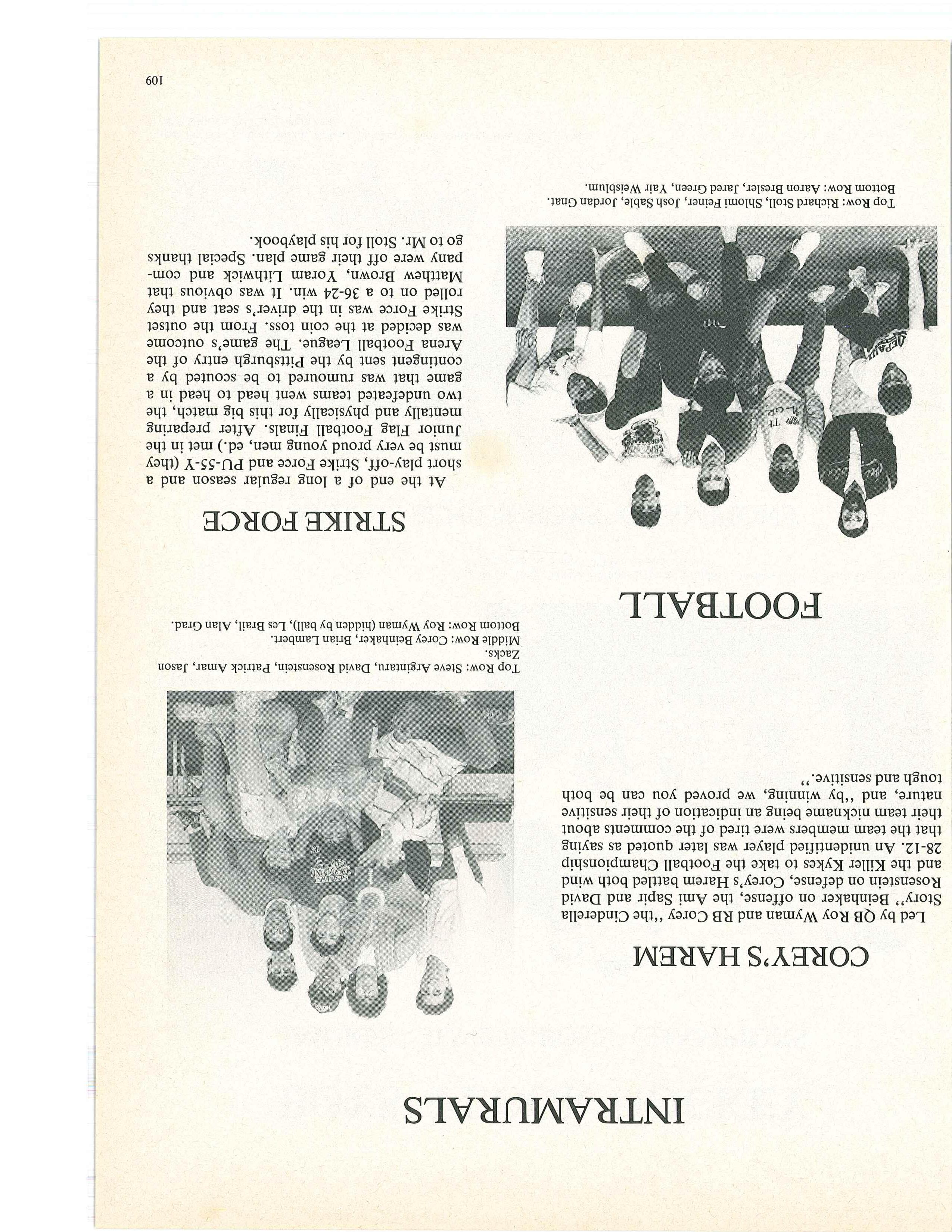 INTRAMURALS

COREY'S HAREM

Led by QB Roy Wyman and RB Corey "the Cinderella Story" Beinhaker on offense, the Ami Sapir and David Rosenstein on defense, Corey's Harem battled both wind and the Killer Kykes to take the Football Championship 28-12. An unidentified player was later quoted as saying that the team members were tired of the comments about their team nickname being an indication of their sensitive nature, and "by winning, we proved you can be both tough and sensitive."

Top Row: Steve Argintaru, David Rosenstein, Patrick Amar, Jason Zacks.
Middle Row: Corey Beinhaker, Brian Lambert.
Bottom Row: Roy Wyman (hidden by ball), Les Brail, Alan Grad.

FOOTBALL

STRIKE FORCE

At the end of a long regular season and a short play-off, Strike Force and PU-55-Y (they must be very proud young men, ed.) met in the Junior Flag Football Finals. After preparing mentally and physically for this big match, the two undefeated teams went head to head in a game that was rumoured to be scouted by a contingent sent by the Pittsburgh entry of the Arena Football League. The game's outcome was decided at the coin toss. From the outset Strike Force was in the driver's seat and they rolled on to a 36-24 win. It was obvious that Matthew Brown, Yoram Lithwick and company were off their game plan. Special thanks go to Mr. Stoll for his playbook.

Top Row: Richard Stoll, Shlomi Feiner, Josh Sable, Jordan Gnat.
Bottom Row: Aaron Bresler, Jared Green, Yair Weisblum.

109